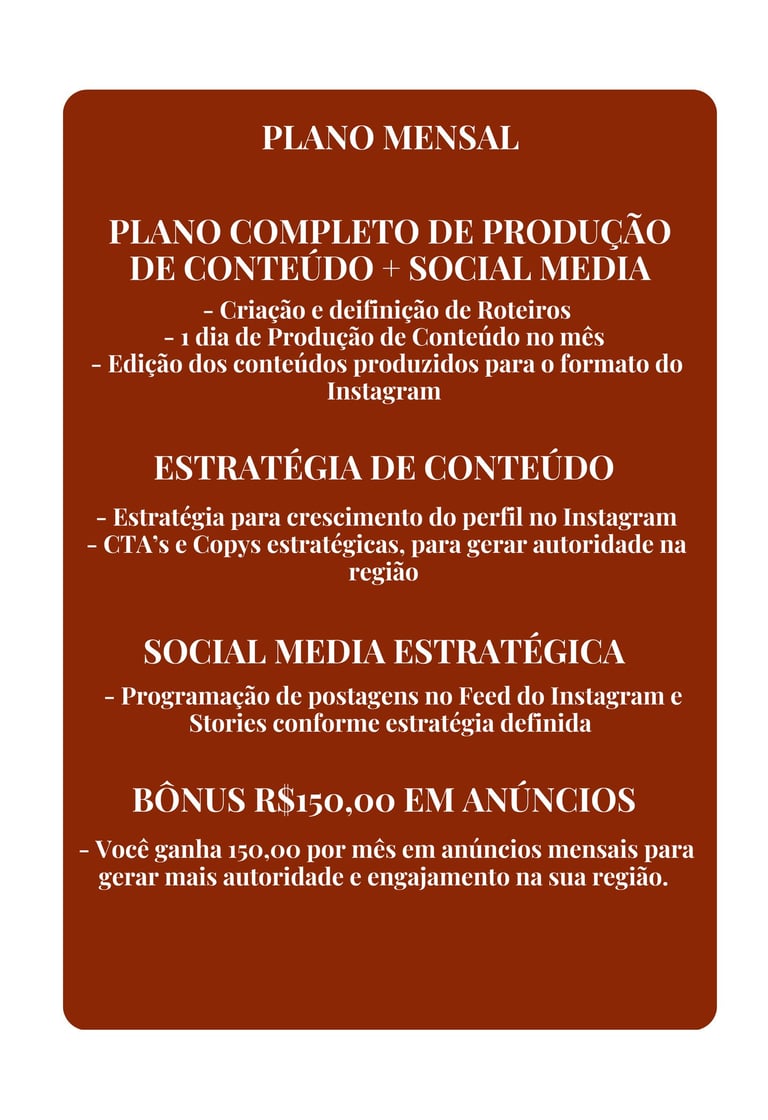 PLANO MENSAL

PLANO COMPLETO DE PRODUÇÃO DE CONTEÚDO + SOCIAL MEDIA

- Criação e deifinição de Roteiros
- 1 dia de Produção de Conteúdo no mês
- Edição dos conteúdos produzidos para o formato do Instagram

ESTRATÉGIA DE CONTEÚDO

- Estratégia para crescimento do perfil no Instagram
- CTA's e Copys estratégicas, para gerar autoridade na região

SOCIAL MEDIA ESTRATÉGICA

- Programação de postagens no Feed do Instagram e Stories conforme estratégia definida

BÔNUS R$150,00 EM ANÚNCIOS

- Você ganha 150,00 por mês em anúncios mensais para gerar mais autoridade e engajamento na sua região.